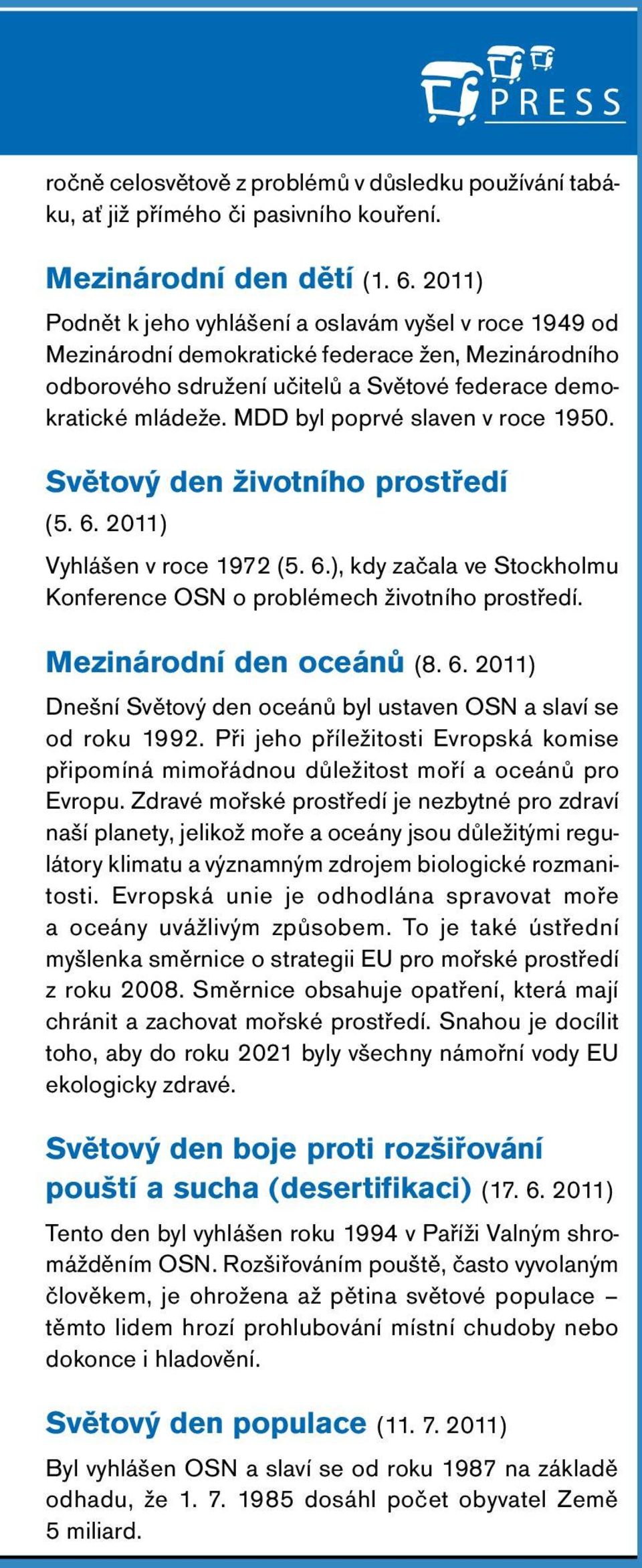 PRESS

ročně celosvětově z problémů v důsledku používání tabáku, ať již přímého či pasivního kouření.

Mezinárodní den dětí (1. 6. 2011)

Podnět k jeho vyhlášení a oslavám vyšel v roce 1949 od Mezinárodní demokratické federace žen, Mezinárodního odborového sdružení učitelů a Světové federace demokratické mládeže. MDD byl poprvé slaven v roce 1950.

Světový den životního prostředí (5. 6. 2011)

Vyhlášen v roce 1972 (5. 6.), kdy začala ve Stockholmu Konference OSN o problémech životního prostředí.

Mezinárodní den oceánů (8. 6. 2011)

Dnešní Světový den oceánů byl ustaven OSN a slaví se od roku 1992. Při jeho příležitosti Evropská komise připomíná mimořádnou důležitost moří a oceánů pro Evropu. Zdravé mořské prostředí je nezbytné pro zdraví naší planety, jelikož moře a oceány jsou důležitými regulátory klimatu a významným zdrojem biologické rozmanitosti. Evropská unie je odhodlána spravovat moře a oceány uvážlivým způsobem. To je také ústřední myšlenka směrnice o strategii EU pro mořské prostředí z roku 2008. Směrnice obsahuje opatření, která mají chránit a zachovat mořské prostředí. Snahou je docílit toho, aby do roku 2021 byly všechny námořní vody EU ekologicky zdravé.

Světový den boje proti rozšiřování pouští a sucha (desertifikaci) (17. 6. 2011)

Tento den byl vyhlášen roku 1994 v Paříži Valným shromážděním OSN. Rozšiřováním pouště, často vyvolaným člověkem, je ohrožena až pětina světové populace – těmto lidem hrozí prohlubování místní chudoby nebo dokonce i hladovění.

Světový den populace (11. 7. 2011)

Byl vyhlášen OSN a slaví se od roku 1987 na základě odhadu, že 1. 7. 1985 dosáhl počet obyvatel Země 5 miliard.